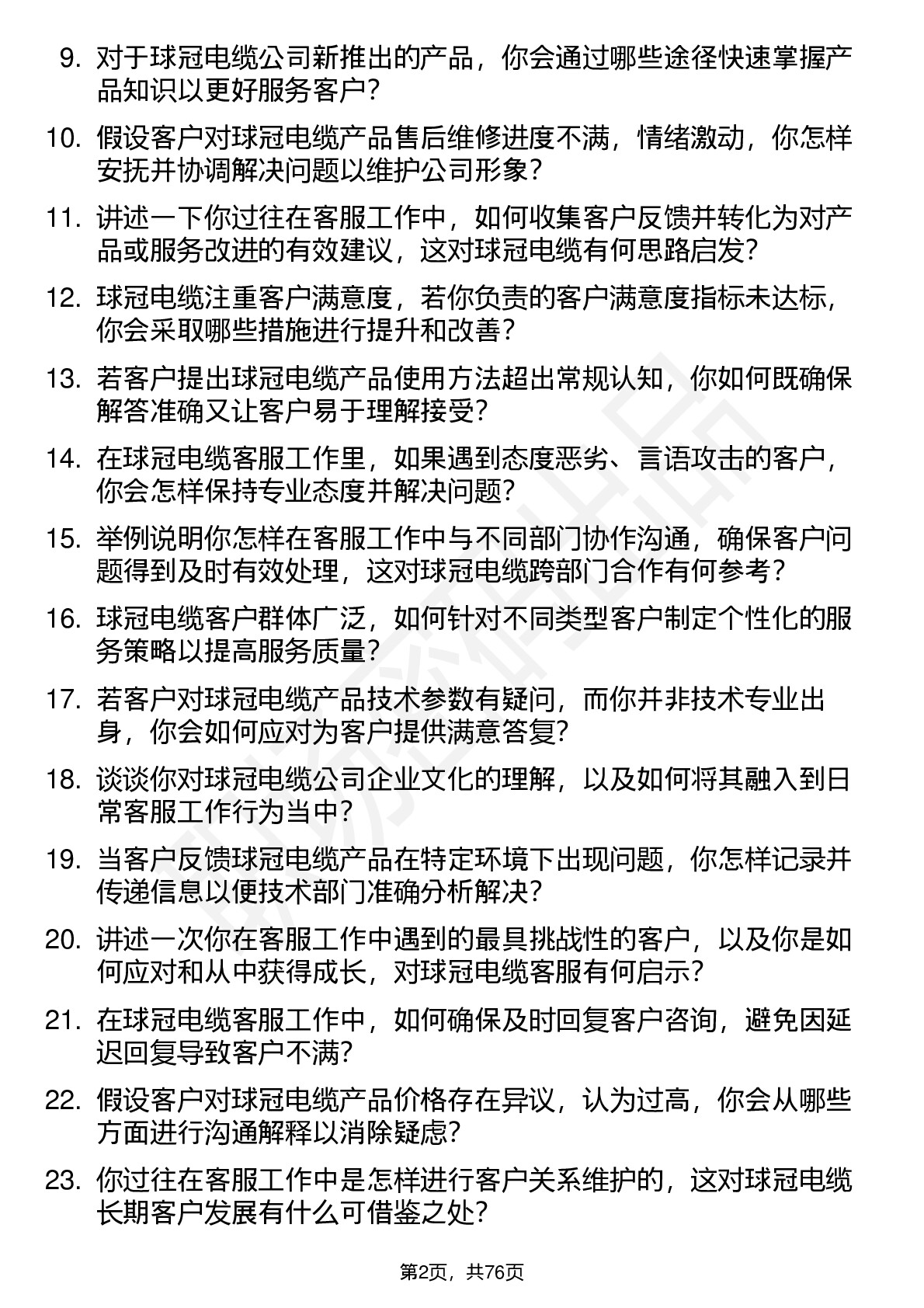 9. 对于球冠电缆公司新推出的产品，你会通过哪些途径快速掌握产品知识以更好服务客户？

10. 假设客户对球冠电缆产品售后维修进度不满，情绪激动，你怎样安抚并协调解决问题以维护公司形象？

11. 讲述一下你过往在客服工作中，如何收集客户反馈并转化为对产品或服务改进的有效建议，这对球冠电缆有何思路启发？

12. 球冠电缆注重客户满意度，若你负责的客户满意度指标未达标，你会采取哪些措施进行提升和改善？

13. 若客户提出球冠电缆产品使用方法超出常规认知，你如何既确保解答准确又让客户易于理解接受？

14. 在球冠电缆客服工作里，如果遇到态度恶劣、言语攻击的客户，你会怎样保持专业态度并解决问题？

15. 举例说明你怎样在客服工作中与不同部门协作沟通，确保客户问题得到及时有效处理，这对球冠电缆跨部门合作有何参考？

16. 球冠电缆客户群体广泛，如何针对不同类型客户制定个性化的服务策略以提高服务质量？

17. 若客户对球冠电缆产品技术参数有疑问，而你并非技术专业出身，你会如何应对为客户提供满意答复？

18. 谈谈你对球冠电缆公司企业文化的理解，以及如何将其融入到日常客服工作行为当中？

19. 当客户反馈球冠电缆产品在特定环境下出现问题，你怎样记录并传递信息以便技术部门准确分析解决？

20. 讲述一次你在客服工作中遇到的最具挑战性的客户，以及你是如何应对和从中获得成长，对球冠电缆客服有何启示？

21. 在球冠电缆客服工作中，如何确保及时回复客户咨询，避免因延迟回复导致客户不满？

22. 假设客户对球冠电缆产品价格存在异议，认为过高，你会从哪些方面进行沟通解释以消除疑虑？

23. 你过往在客服工作中是怎样进行客户关系维护的，这对球冠电缆长期客户发展有什么可借鉴之处？

第2页，共76页